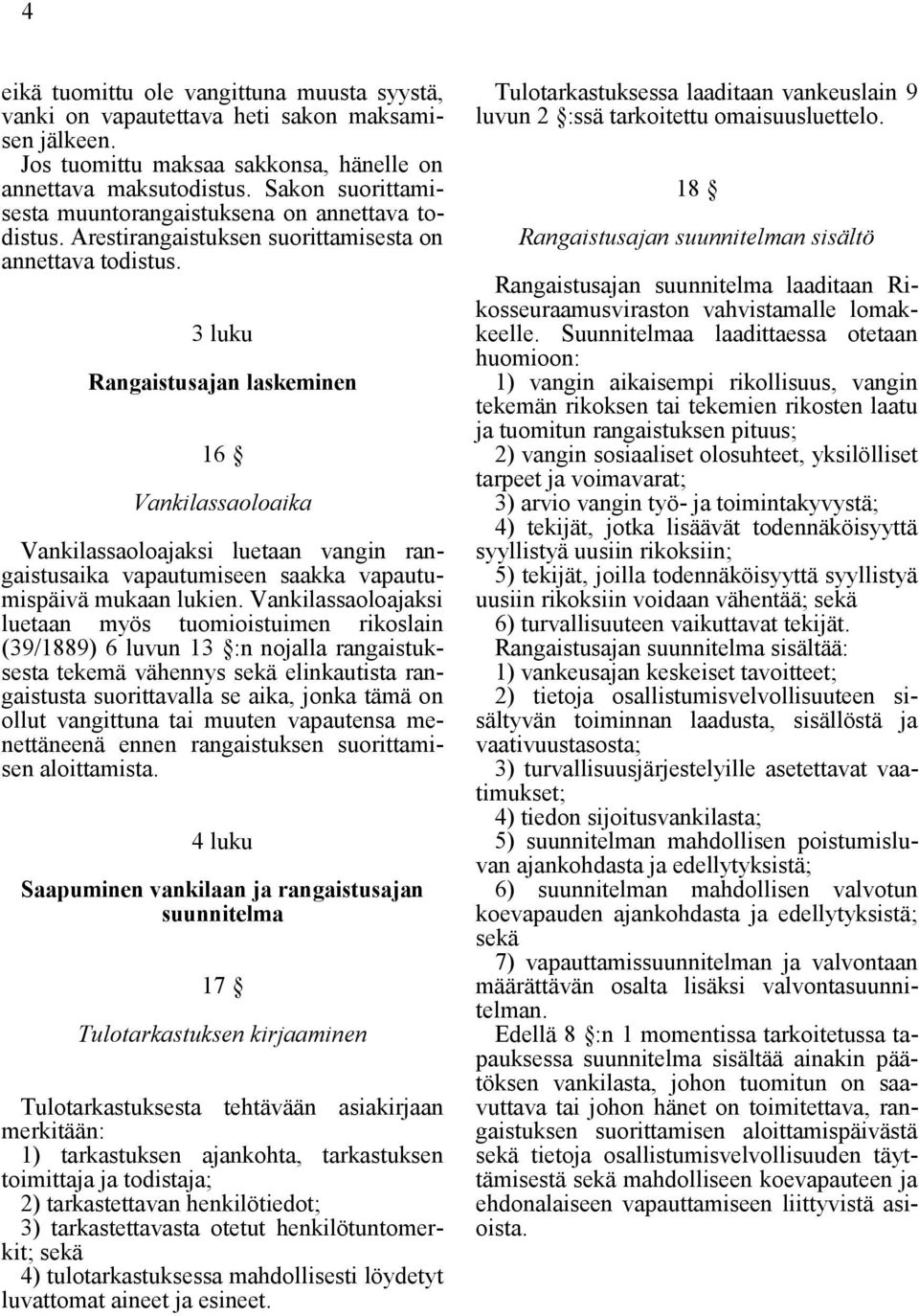 4

eikä tuomittu ole vangittuna muusta syystä, vanki on vapautettava heti sakon maksamisen jälkeen.
Jos tuomittu maksaa sakkonsa, hänelle on annettava maksutodistus. Sakon suorittamisesta muuntorangaistuksena on annettava todistus. Arestirangaistuksen suorittamisesta on annettava todistus.

3 luku

Rangaistusajan laskeminen

16 §

Vankilassaoloaika

Vankilassaoloajaksi luetaan vangin rangaistusaika vapautumiseen saakka vapautumispäivä mukaan lukien. Vankilassaoloajaksi luetaan myös tuomioistuimen rikoslain (39/1889) 6 luvun 13 §:n nojalla rangaistuksesta tekemä vähennys sekä elinkautista rangaistusta suorittavalla se aika, jonka tämä on ollut vangittuna tai muuten vapautensa menettäneenä ennen rangaistuksen suorittamisen aloittamista.

4 luku

Saapuminen vankilaan ja rangaistusajan suunnitelma

17 §

Tulotarkastuksen kirjaaminen

Tulotarkastuksesta tehtävään asiakirjaan merkitään:
1) tarkastuksen ajankohta, tarkastuksen toimittaja ja todistaja;
2) tarkastettavan henkilötiedot;
3) tarkastettavasta otetut henkilötuntomerkit; sekä
4) tulotarkastuksessa mahdollisesti löydetyt luvattomat aineet ja esineet.

Tulotarkastuksessa laaditaan vankeuslain 9 luvun 2 §:ssä tarkoitettu omaisuusluettelo.

18 §

Rangaistusajan suunnitelman sisältö

Rangaistusajan suunnitelma laaditaan Rikosseuraamusviraston vahvistamalle lomakkeelle. Suunnitelmaa laadittaessa otetaan huomioon:
1) vangin aikaisempi rikollisuus, vangin tekemän rikoksen tai tekemien rikosten laatu ja tuomitun rangaistuksen pituus;
2) vangin sosiaaliset olosuhteet, yksilölliset tarpeet ja voimavarat;
3) arvio vangin työ- ja toimintakyvystä;
4) tekijät, jotka lisäävät todennäköisyyttä syyllistyä uusiin rikoksiin;
5) tekijät, joilla todennäköisyyttä syyllistyä uusiin rikoksiin voidaan vähentää; sekä
6) turvallisuuteen vaikuttavat tekijät.
Rangaistusajan suunnitelma sisältää:
1) vankeusajan keskeiset tavoitteet;
2) tietoja osallistumisvelvollisuuteen sisältyvän toiminnan laadusta, sisällöstä ja vaativuustasosta;
3) turvallisuusjärjestelyille asetettavat vaatimukset;
4) tiedon sijoitusvankilasta;
5) suunnitelman mahdollisen poistumisluvan ajankohdasta ja edellytyksistä;
6) suunnitelman mahdollisen valvotun koevapauden ajankohdasta ja edellytyksistä; sekä
7) vapauttamissuunnitelman ja valvontaan määrättävän osalta lisäksi valvontasuunnitelman.
Edellä 8 §:n 1 momentissa tarkoitetussa tapauksessa suunnitelma sisältää ainakin päätöksen vankilasta, johon tuomitun on saavuttava tai johon hänet on toimitettava, rangaistuksen suorittamisen aloittamispäivästä sekä tietoja osallistumisvelvollisuuden täyttämisestä sekä mahdolliseen koevapauteen ja ehdonalaiseen vapauttamiseen liittyvistä asioista.